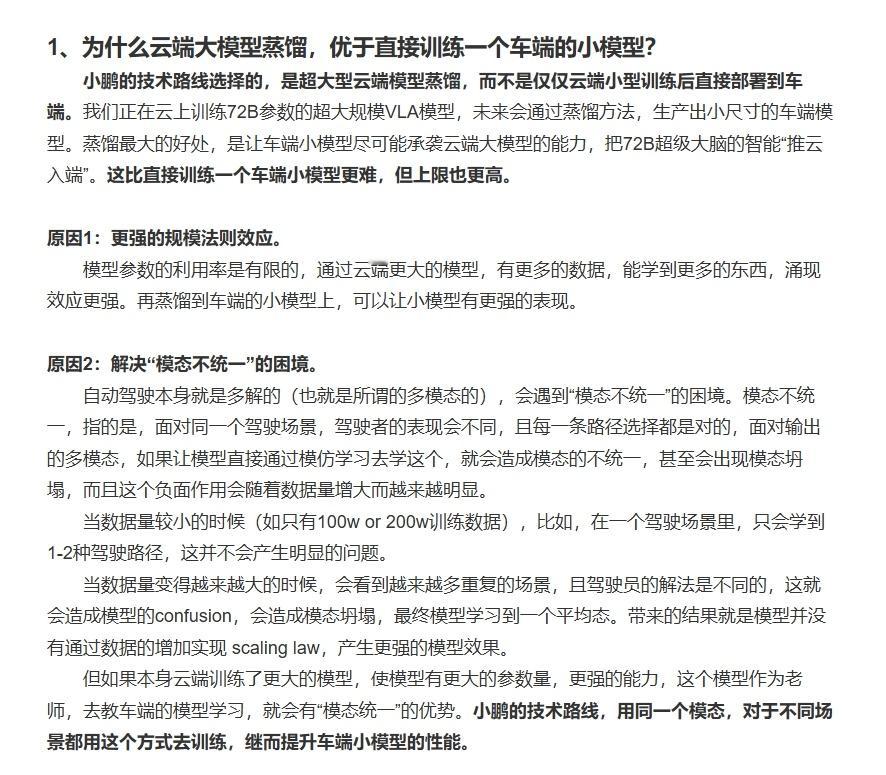 1、为什么云端大模型蒸馏，优于直接训练一个车端的小模型？

小鹏的技术路线选择的，是超大型云端模型蒸馏，而不是仅仅云端小型训练后直接部署到车端。我们正在云上训练72B参数的超大规模VLA模型，未来会通过蒸馏方法，生产出小尺寸的车端模型。蒸馏最大的好处，是让车端小模型尽可能承袭云端大模型的能力，把72B超级大脑的智能“推云入端”。这比直接训练一个车端小模型更难，但上限也更高。

原因1：更强的规模法则效应。

模型参数的利用率是有限的，通过云端更大的模型，有更多的数据，能学到更多的东西，涌现效应更强。再蒸馏到车端的小模型上，可以让小模型有更强的表现。

原因2：解决“模态不统一”的困境。

自动驾驶本身就是多解的（也就是所谓的多模态的），会遇到“模态不统一”的困境。模态不统一，指的是，面对同一个驾驶场景，驾驶者的表现会不同，且每一条路径选择都是对的，面对输出的多模态，如果让模型直接通过模仿学习去学这个，就会造成模态的不统一，甚至会出现模态坍塌，而且这个负面作用会随着数据量增大而越来越明显。

当数据量较小的时候（如只有100w or 200w训练数据），比如，在一个驾驶场景里，只会学到1-2种驾驶路径，这并不会产生明显的问题。

当数据量变得越来越大的时候，会看到越来越多重复的场景，且驾驶员的解法是不同的，这就会造成模型的confusion，会造成模态坍塌，最终模型学习到一个平均态。带来的结果就是模型并没有通过数据的增加实现 scaling law，产生更强的模型效果。

但如果本身云端训练了更大的模型，使模型有更大的参数量，更强的能力，这个模型作为老师，去教车端的模型学习，就会有“模态统一”的优势。小鹏的技术路线，用同一个模态，对于不同场景都用这个方式去训练，继而提升车端小模型的性能。